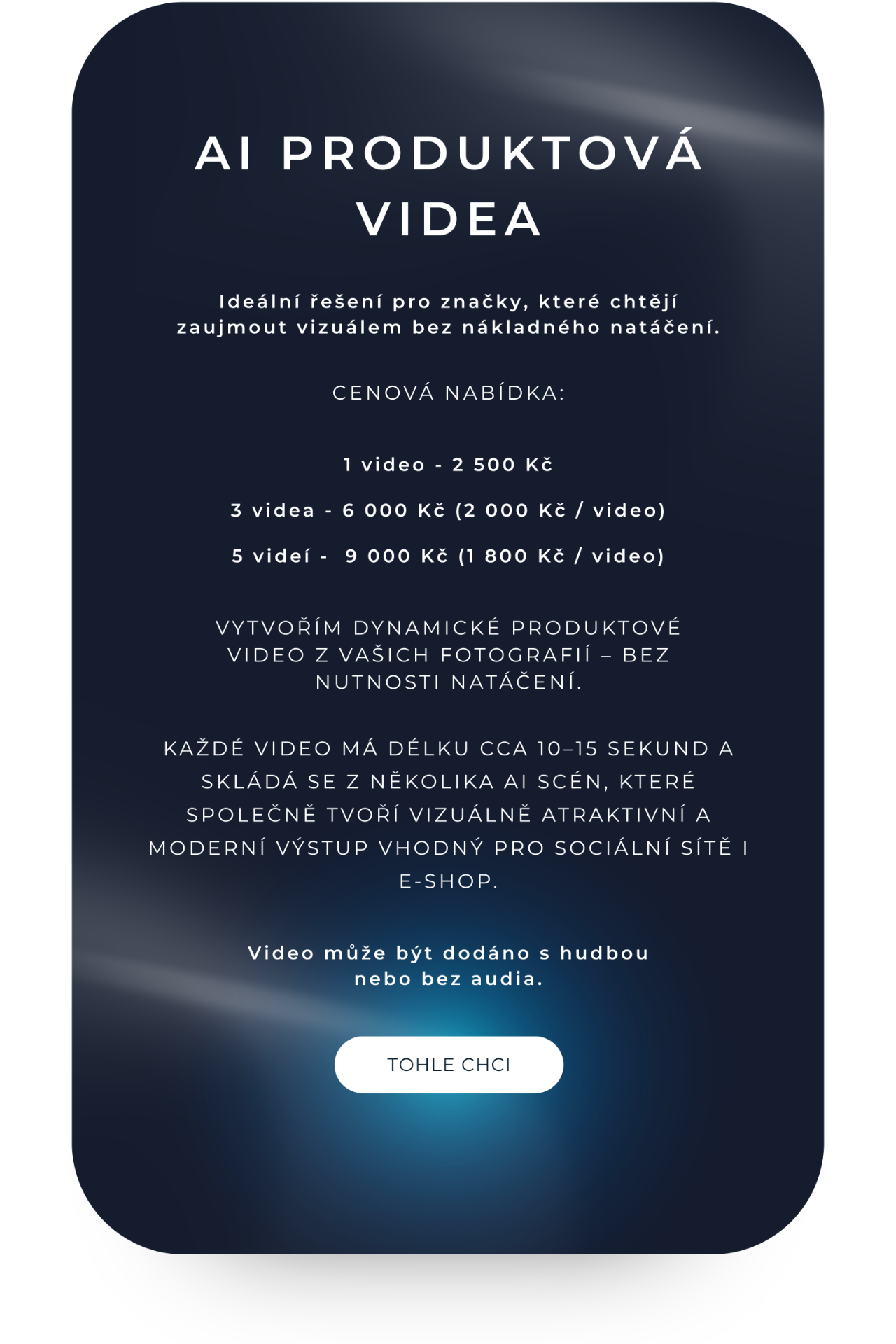 AI PRODUKTOVÁ VIDEA

Ideální řešení pro značky, které chtějí zaujmout vizuálem bez nákladného natáčení.

CENOVÁ NABÍDKA:

1 video - 2 500 Kč

3 videa - 6 000 Kč (2 000 Kč / video)

5 videí - 9 000 Kč (1 800 Kč / video)

VYTVOŘÍM DYNAMICKÉ PRODUKTOVÉ VIDEO Z VAŠICH FOTOGRAFIÍ – BEZ NUTNOSTI NATÁČENÍ.

KAŽDÉ VIDEO MÁ DÉLKU CCA 10–15 SEKUND A SKLÁDÁ SE Z NĚKOLIKA AI SCÉN, KTERÉ SPOLEČNĚ TVOŘÍ VIZUÁLNĚ ATRAKTIVNÍ A MODERNÍ VÝSTUP VHODNÝ PRO SOCIÁLNÍ SÍTĚ I E-SHOP.

Video může být dodáno s hudbou nebo bez audia.

TOHLE CHCI